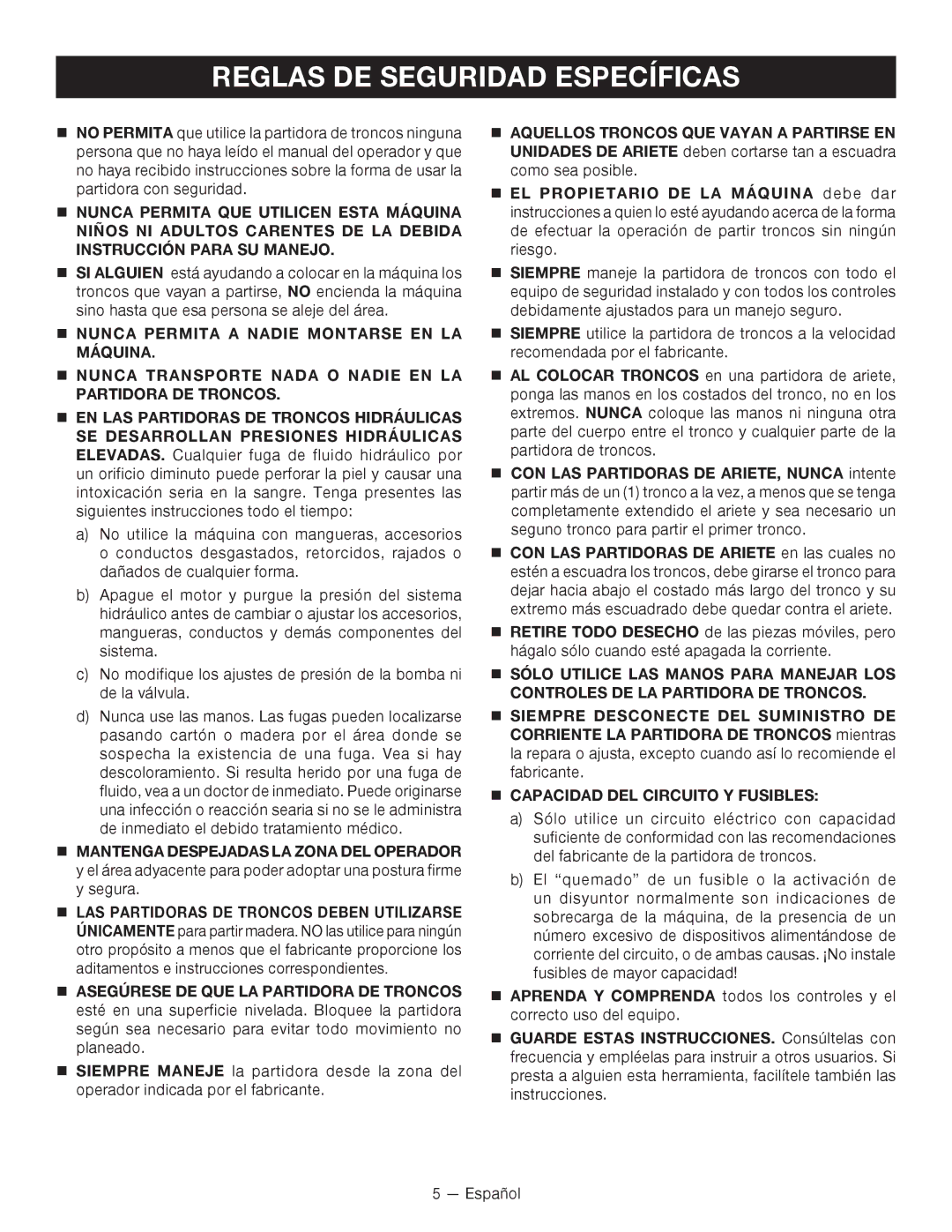 REGLAS DE SEGURIDAD ESPECÍFICAS

■ NO PERMITA que utilice la partidora de troncos ninguna persona que no haya leído el manual del operador y que no haya recibido instrucciones sobre la forma de usar la partidora con seguridad.

■ NUNCA PERMITA QUE UTILICEN ESTA MÁQUINA NIÑOS NI ADULTOS CARENTES DE LA DEBIDA INSTRUCCIÓN PARA SU MANEJO.

■ SI ALGUIEN está ayudando a colocar en la máquina los troncos que vayan a partirse, NO encienda la máquina sino hasta que esa persona se aleje del área.

■ NUNCA PERMITA A NADIE MONTARSE EN LA MÁQUINA.

■ NUNCA TRANSPORTE NADA O NADIE EN LA PARTIDORA DE TRONCOS.

■ EN LAS PARTIDORAS DE TRONCOS HIDRÁULICAS SE DESARROLLAN PRESIONES HIDRÁULICAS ELEVADAS. Cualquier fuga de fluido hidráulico por un orificio diminuto puede perforar la piel y causar una intoxicación seria en la sangre. Tenga presentes las siguientes instrucciones todo el tiempo:

a) No utilice la máquina con mangueras, accesorios o conductos desgastados, retorcidos, rajados o dañados de cualquier forma.

b) Apague el motor y purgue la presión del sistema hidráulico antes de cambiar o ajustar los accesorios, mangueras, conductos y demás componentes del sistema.

c) No modifique los ajustes de presión de la bomba ni de la válvula.

d) Nunca use las manos. Las fugas pueden localizarse pasando cartón o madera por el área donde se sospecha la existencia de una fuga. Vea si hay descoloramiento. Si resulta herido por una fuga de fluido, vea a un doctor de inmediato. Puede originarse una infección o reacción searia si no se le administra de inmediato el debido tratamiento médico.

■ MANTENGA DESPEJADAS LA ZONA DEL OPERADOR y el área adyacente para poder adoptar una postura firme y segura.

■ LAS PARTIDORAS DE TRONCOS DEBEN UTILIZARSE ÚNICAMENTE para partir madera. NO las utilice para ningún otro propósito a menos que el fabricante proporcione los aditamentos e instrucciones correspondientes.

■ ASEGÚRESE DE QUE LA PARTIDORA DE TRONCOS esté en una superficie nivelada. Bloquee la partidora según sea necesario para evitar todo movimiento no planeado.

■ SIEMPRE MANEJE la partidora desde la zona del operador indicada por el fabricante.

■ AQUELLOS TRONCOS QUE VAYAN A PARTIRSE EN UNIDADES DE ARIETE deben cortarse tan a escuadra como sea posible.

■ EL PROPIETARIO DE LA MÁQUINA debe dar instrucciones a quien lo esté ayudando acerca de la forma de efectuar la operación de partir troncos sin ningún riesgo.

■ SIEMPRE maneje la partidora de troncos con todo el equipo de seguridad instalado y con todos los controles debidamente ajustados para un manejo seguro.

■ SIEMPRE utilice la partidora de troncos a la velocidad recomendada por el fabricante.

■ AL COLOCAR TRONCOS en una partidora de ariete, ponga las manos en los costados del tronco, no en los extremos. NUNCA coloque las manos ni ninguna otra parte del cuerpo entre el tronco y cualquier parte de la partidora de troncos.

■ CON LAS PARTIDORAS DE ARIETE, NUNCA intente partir más de un (1) tronco a la vez, a menos que se tenga completamente extendido el ariete y sea necesario un seguno tronco para partir el primer tronco.

■ CON LAS PARTIDORAS DE ARIETE en las cuales no estén a escuadra los troncos, debe girarse el tronco para dejar hacia abajo el costado más largo del tronco y su extremo más escuadrado debe quedar contra el ariete.

■ RETIRE TODO DESECHO de las piezas móviles, pero hágalo sólo cuando esté apagada la corriente.

■ SÓLO UTILICE LAS MANOS PARA MANEJAR LOS CONTROLES DE LA PARTIDORA DE TRONCOS.

■ SIEMPRE DESCONECTE DEL SUMINISTRO DE CORRIENTE LA PARTIDORA DE TRONCOS mientras la repara o ajusta, excepto cuando así lo recomiende el fabricante.

■ CAPACIDAD DEL CIRCUITO Y FUSIBLES:

a) Sólo utilice un circuito eléctrico con capacidad suficiente de conformidad con las recomendaciones del fabricante de la partidora de troncos.

b) El “quemado” de un fusible o la activación de un disyuntor normalmente son indicaciones de sobrecarga de la máquina, de la presencia de un número excesivo de dispositivos alimentándose de corriente del circuito, o de ambas causas. ¡No instale fusibles de mayor capacidad!

■ APRENDA Y COMPRENDA todos los controles y el correcto uso del equipo.

■ GUARDE ESTAS INSTRUCCIONES. Consúltelas con frecuencia y empléelas para instruir a otros usuarios. Si presta a alguien esta herramienta, facilítele también las instrucciones.

5 — Español